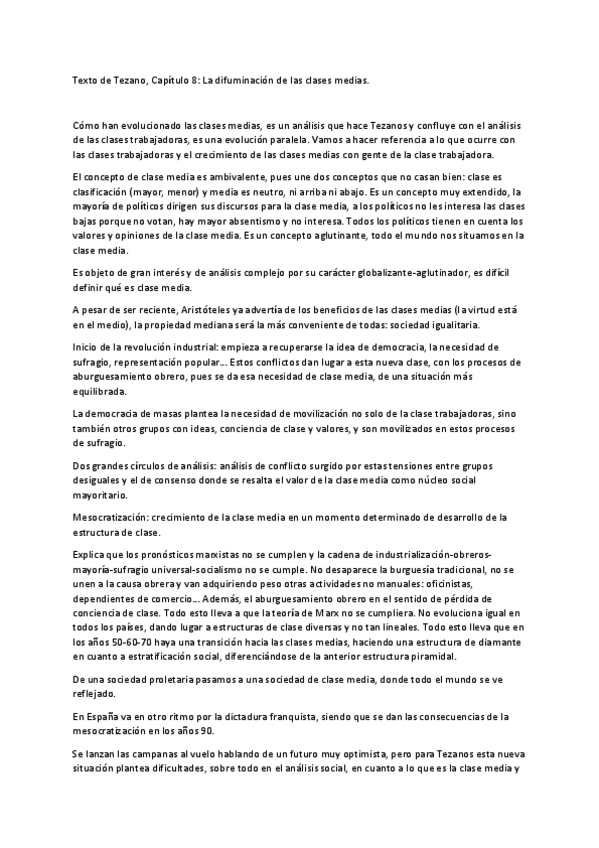 Texto de Tezano, Capítulo 8: La difuminación de las clases medias.

Cómo han evolucionado las clases medias, es un análisis que hace Tezanos y confluye con el análisis de las clases trabajadoras, es una evolución paralela. Vamos a hacer referencia a lo que ocurre con las clases trabajadoras y el crecimiento de las clases medias con gente de la clase trabajadora.

El concepto de clase media es ambivalente, pues une dos conceptos que no casan bien: clase es clasificación (mayor, menor) y media es neutro, ni arriba ni abajo. Es un concepto muy extendido, la mayoría de políticos dirigen sus discursos para la clase media, a los políticos no les interesa las clases bajas porque no votan, hay mayor absentismo y no interesa. Todos los políticos tienen en cuenta los valores y opiniones de la clase media. Es un concepto aglutinante, todo el mundo nos situamos en la clase media.

Es objeto de gran interés y de análisis complejo por su carácter globalizante-aglutinador, es difícil definir qué es clase media.

A pesar de ser reciente, Aristóteles ya advertía de los beneficios de las clases medias (la virtud está en el medio), la propiedad mediana será la más conveniente de todas: sociedad igualitaria.

Inicio de la revolución industrial: empieza a recuperarse la idea de democracia, la necesidad de sufragio, representación popular... Estos conflictos dan lugar a esta nueva clase, con los procesos de aburguesamiento obrero, pues se da esa necesidad de clase media, de una situación más equilibrada.

La democracia de masas plantea la necesidad de movilización no solo de la clase trabajadoras, sino también otros grupos con ideas, conciencia de clase y valores, y son movilizados en estos procesos de sufragio.

Dos grandes círculos de análisis: análisis de conflicto surgido por estas tensiones entre grupos desiguales y el de consenso donde se resalta el valor de la clase media como núcleo social mayoritario.

Mesocratización: crecimiento de la clase media en un momento determinado de desarrollo de la estructura de clase.

Explica que los pronósticos marxistas no se cumplen y la cadena de industrialización-obreros-mayoría-sufragio universal-socialismo no se cumple. No desaparece la burguesía tradicional, no se unen a la causa obrera y van adquiriendo peso otras actividades no manuales: oficinistas, dependientes de comercio... Además, el aburguesamiento obrero en el sentido de pérdida de conciencia de clase. Todo esto lleva a que la teoría de Marx no se cumpliera. No evoluciona igual en todos los países, dando lugar a estructuras de clase diversas y no tan lineales. Todo esto lleva que en los años 50-60-70 haya una transición hacia las clases medias, haciendo una estructura de diamante en cuanto a estratificación social, diferenciándose de la anterior estructura piramidal.

De una sociedad proletaria pasamos a una sociedad de clase media, donde todo el mundo se ve reflejado.

En España va en otro ritmo por la dictadura franquista, siendo que se dan las consecuencias de la mesocratización en los años 90.

Se lanzan las campanas al vuelo hablando de un futuro muy optimista, pero para Tezanos esta nueva situación plantea dificultades, sobre todo en el análisis social, en cuanto a lo que es la clase media y